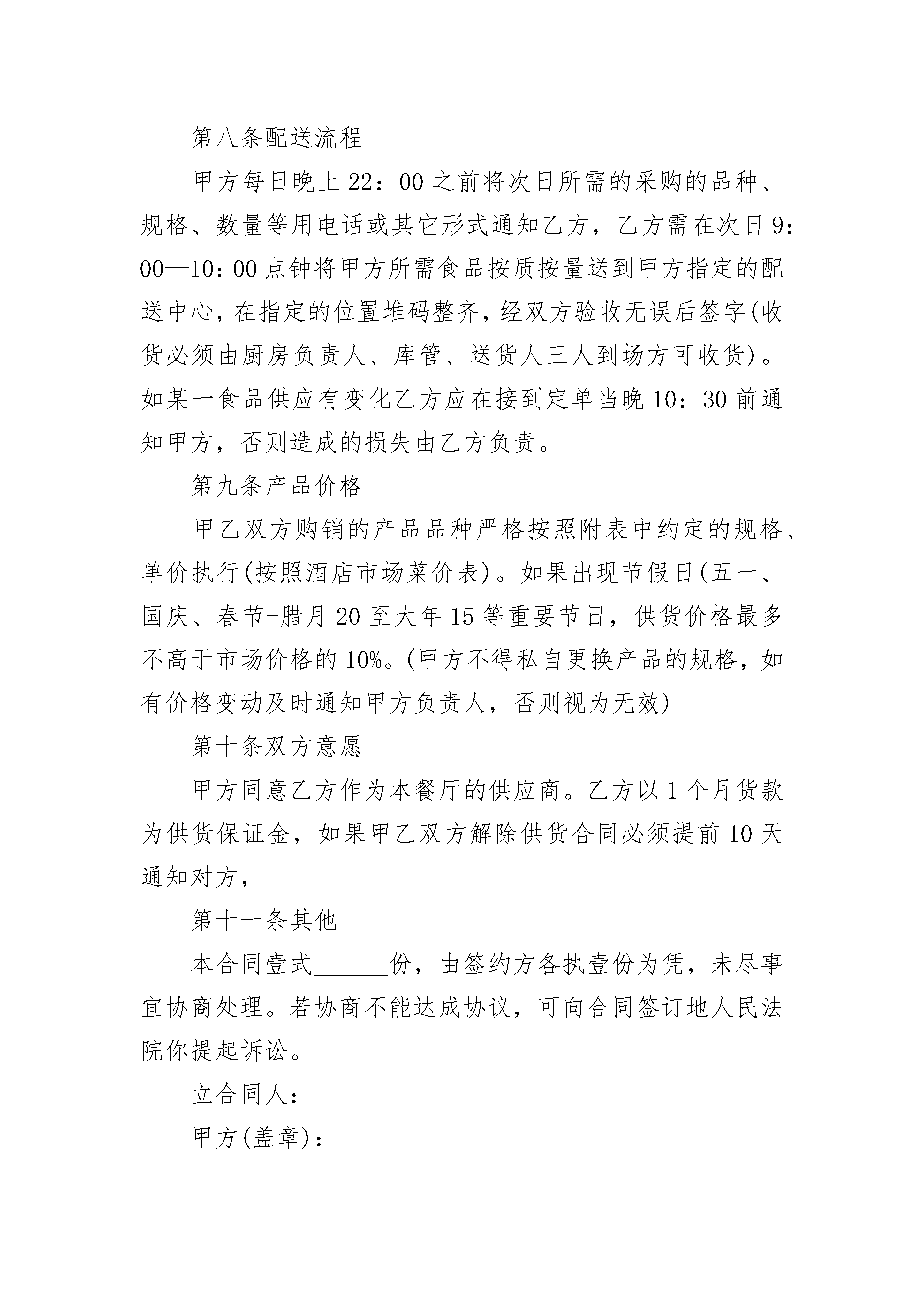 第八条配送流程

甲方每日晚上22：00之前将次日所需的采购的品种、规格、数量等用电话或其它形式通知乙方，乙方需在次日9：00—10：00点钟将甲方所需食品按质按量送到甲方指定的配送中心，在指定的位置堆码整齐，经双方验收无误后签字(收货必须由厨房负责人、库管、送货人三人到场方可收货)。如某一食品供应有变化乙方应在接到定单当晚10：30前通知甲方，否则造成的损失由乙方负责。

第九条产品价格

甲乙双方购销的产品品种严格按照附表中约定的规格、单价执行(按照酒店市场菜价表)。如果出现节假日(五一、国庆、春节-腊月20至大年15等重要节日，供货价格最多不高于市场价格的10%。(甲方不得私自更换产品的规格，如有价格变动及时通知甲方负责人，否则视为无效)

第十条双方意愿

甲方同意乙方作为本餐厅的供应商。乙方以1个月货款为供货保证金，如果甲乙双方解除供货合同必须提前10天通知对方，

第十一条其他

本合同壹式______份，由签约方各执壹份为凭，未尽事宜协商处理。若协商不能达成协议，可向合同签订地人民法院你提起诉讼。

立合同人：

甲方(盖章)：